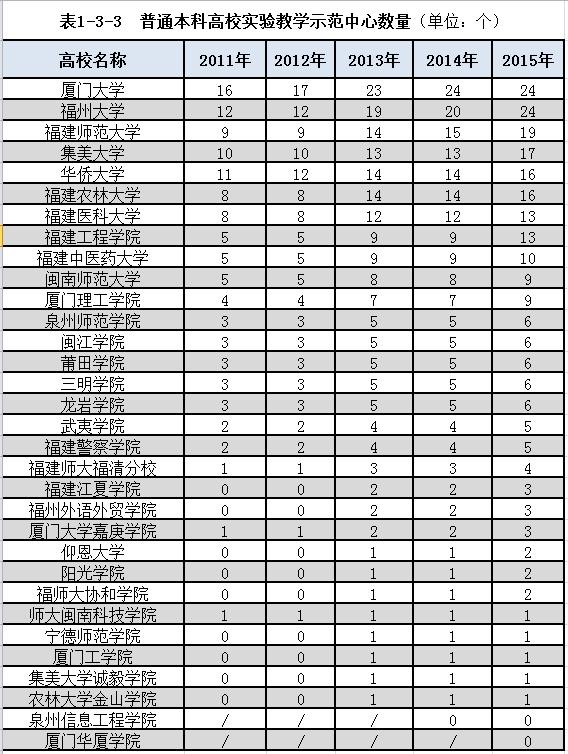 表1-3-3　普通本科高校实验教学示范中心数量（单位：个）

| 高校名称 | 2011年 | 2012年 | 2013年 | 2014年 | 2015年 |
|---|---|---|---|---|---|
| 厦门大学 | 16 | 17 | 23 | 24 | 24 |
| 福州大学 | 12 | 12 | 19 | 20 | 24 |
| 福建师范大学 | 9 | 9 | 14 | 15 | 19 |
| 集美大学 | 10 | 10 | 13 | 13 | 17 |
| 华侨大学 | 11 | 12 | 14 | 14 | 16 |
| 福建农林大学 | 8 | 8 | 14 | 14 | 16 |
| 福建医科大学 | 8 | 8 | 12 | 12 | 13 |
| 福建工程学院 | 5 | 5 | 9 | 9 | 13 |
| 福建中医药大学 | 5 | 5 | 9 | 9 | 10 |
| 闽南师范大学 | 5 | 5 | 8 | 8 | 9 |
| 厦门理工学院 | 4 | 4 | 7 | 7 | 9 |
| 泉州师范学院 | 3 | 3 | 5 | 5 | 6 |
| 闽江学院 | 3 | 3 | 5 | 5 | 6 |
| 莆田学院 | 3 | 3 | 5 | 5 | 6 |
| 三明学院 | 3 | 3 | 5 | 5 | 6 |
| 龙岩学院 | 3 | 3 | 5 | 5 | 6 |
| 武夷学院 | 2 | 2 | 4 | 4 | 5 |
| 福建警察学院 | 2 | 2 | 4 | 4 | 5 |
| 福建师大福清分校 | 1 | 1 | 3 | 3 | 4 |
| 福建江夏学院 | 0 | 0 | 2 | 2 | 3 |
| 福州外语外贸学院 | 0 | 0 | 2 | 2 | 3 |
| 厦门大学嘉庚学院 | 1 | 1 | 2 | 2 | 3 |
| 仰恩大学 | 0 | 0 | 1 | 1 | 2 |
| 阳光学院 | 0 | 0 | 1 | 1 | 2 |
| 福师大协和学院 | 0 | 0 | 1 | 1 | 2 |
| 师大闽南科技学院 | 1 | 1 | 1 | 1 | 1 |
| 宁德师范学院 | 0 | 0 | 1 | 1 | 1 |
| 厦门工学院 | 0 | 0 | 1 | 1 | 1 |
| 集美大学诚毅学院 | 0 | 0 | 1 | 1 | 1 |
| 农林大学金山学院 | 0 | 0 | 1 | 1 | 1 |
| 泉州信息工程学院 | / | / | / | 0 | 0 |
| 厦门华厦学院 | / | / | / | / | 0 |